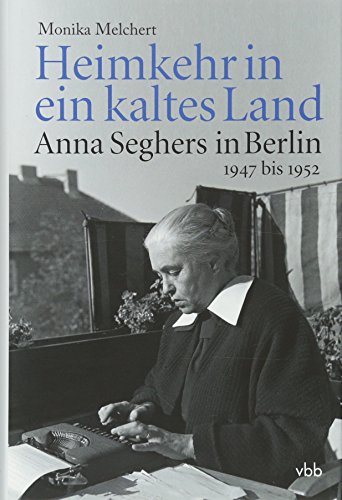 Monika Melchert

Heimkehr in ein kaltes Land

Anna Seghers in Berlin

1947 bis 1952

vbb